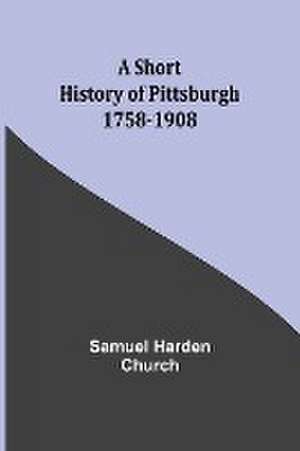 A Short
History of Pittsburgh
1758-1908

Samuel Harden
Church